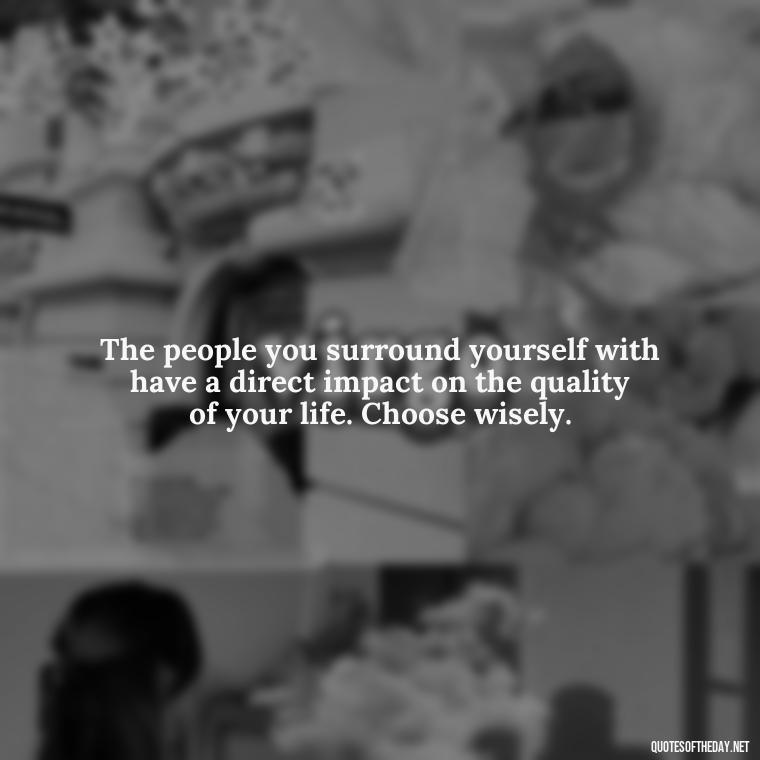 The people you surround yourself with have a direct impact on the quality of your life. Choose wisely.

QUOTESOFTHEDAY.NET